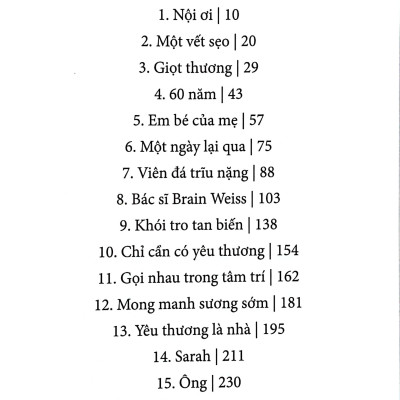 1. Nội ơi | 10

2. Một vết sẹo | 20

3. Giọt thương | 29

4. 60 năm | 43

5. Em bé của mẹ | 57

6. Một ngày lại qua | 75

7. Viên đá trĩu nặng | 88

8. Bác sĩ Brain Weiss | 103

9. Khói tro tan biến | 138

10. Chỉ cần có yêu thương | 154

11. Gọi nhau trong tâm trí | 162

12. Mong manh sương sớm | 181

13. Yêu thương là nhà | 195

14. Sarah | 211

15. Ông | 230